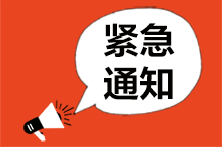 紧急
通知